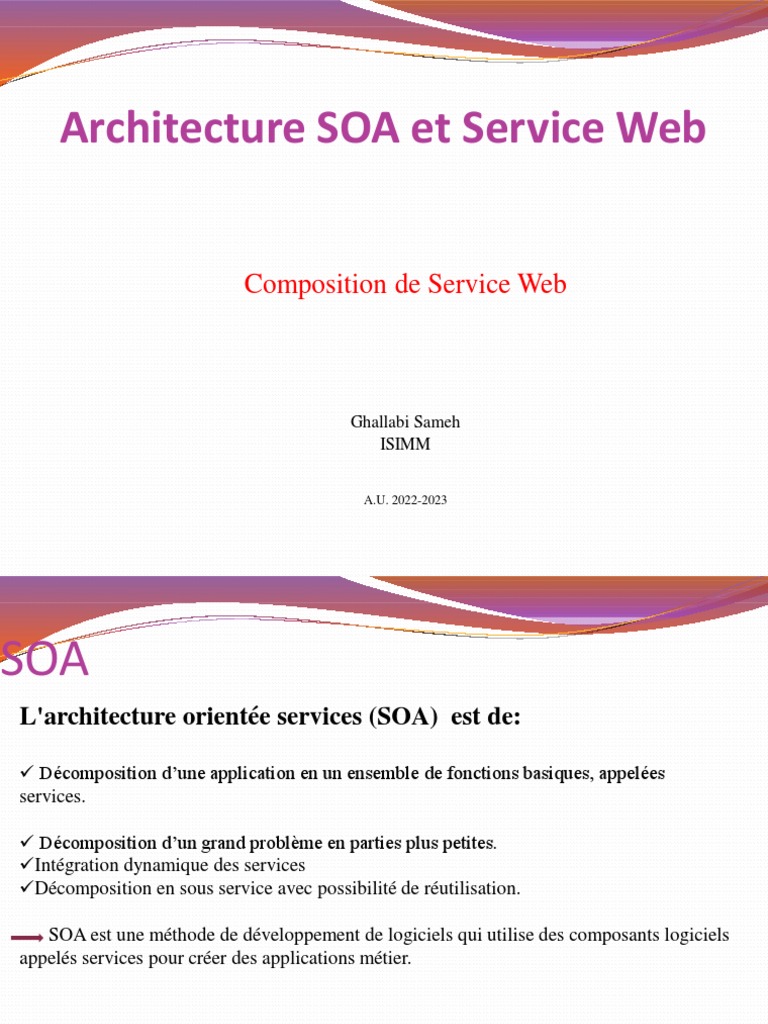 Architecture SOA et Service Web

Composition de Service Web

Ghallabi Sameh
ISIMM

A.U. 2022-2023

SOA

L'architecture orientée services (SOA) est de:

✓ Décomposition d'une application en un ensemble de fonctions basiques, appelées services.

✓ Décomposition d'un grand problème en parties plus petites.
✓Intégration dynamique des services
✓Décomposition en sous service avec possibilité de réutilisation.

SOA est une méthode de développement de logiciels qui utilise des composants logiciels appelés services pour créer des applications métier.